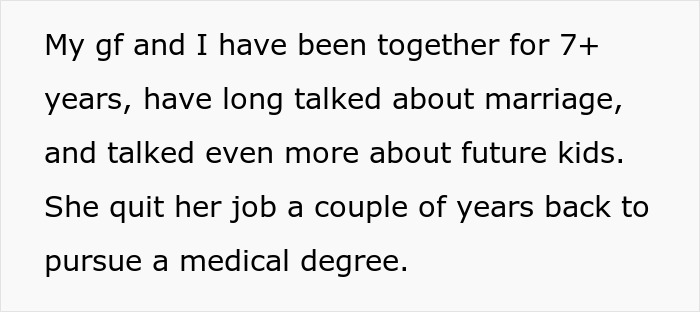 My gf and I have been together for 7+ years, have long talked about marriage, and talked even more about future kids. She quit her job a couple of years back to pursue a medical degree.